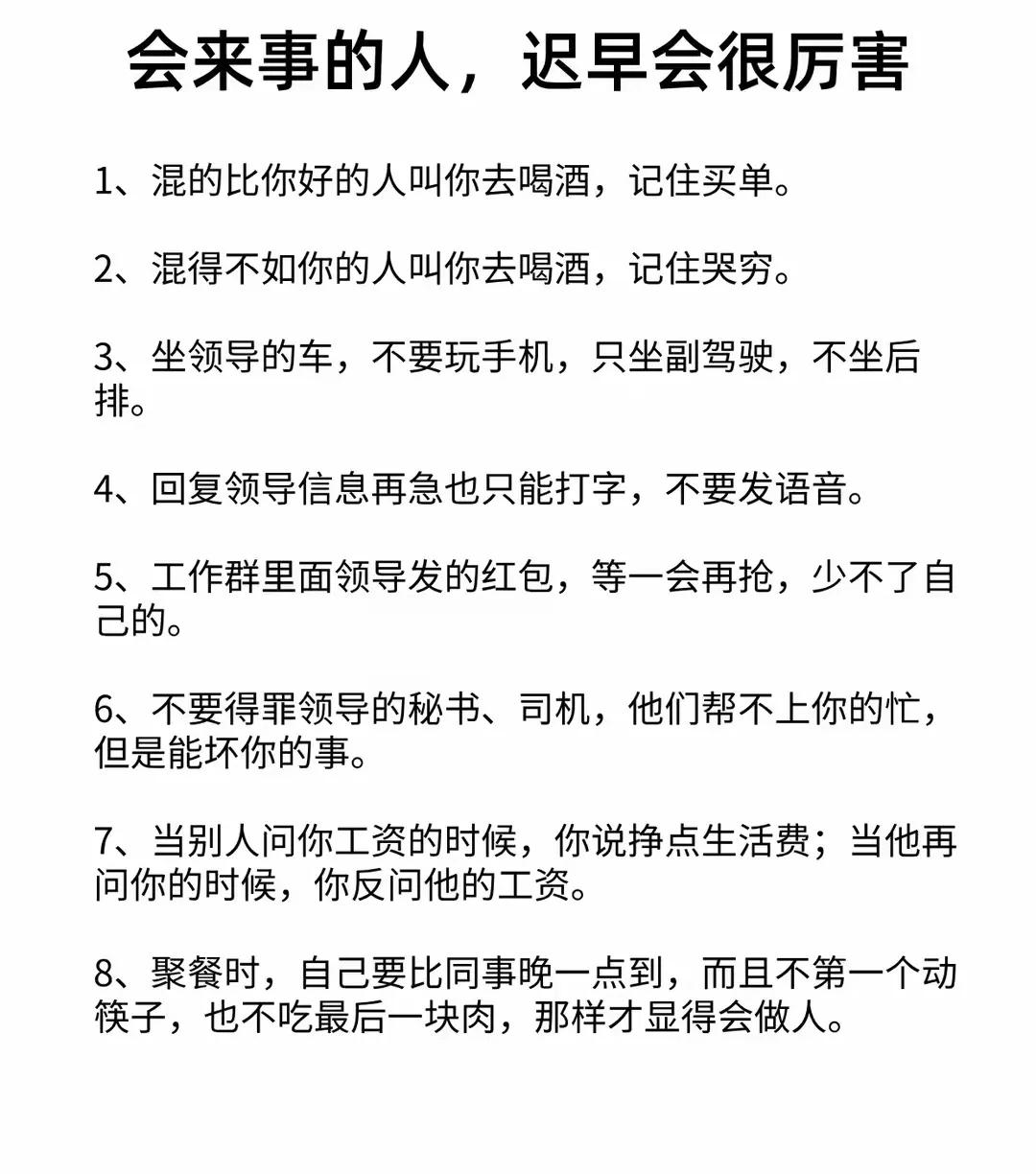 会来事的人，迟早会很厉害

1、混的比你好的人叫你去喝酒，记住买单。

2、混得不如你的人叫你去喝酒，记住哭穷。

3、坐领导的车，不要玩手机，只坐副驾驶，不坐后排。

4、回复领导信息再急也只能打字，不要发语音。

5、工作群里面领导发的红包，等一会再抢，少不了自己的。

6、不要得罪领导的秘书、司机，他们帮不上你的忙，但是能坏你的事。

7、当别人问你工资的时候，你说挣点生活费；当他再问你的时候，你反问他的工资。

8、聚餐时，自己要比同事晚一点到，而且不第一个动筷子，也不吃最后一块肉，那样才显得会做人。